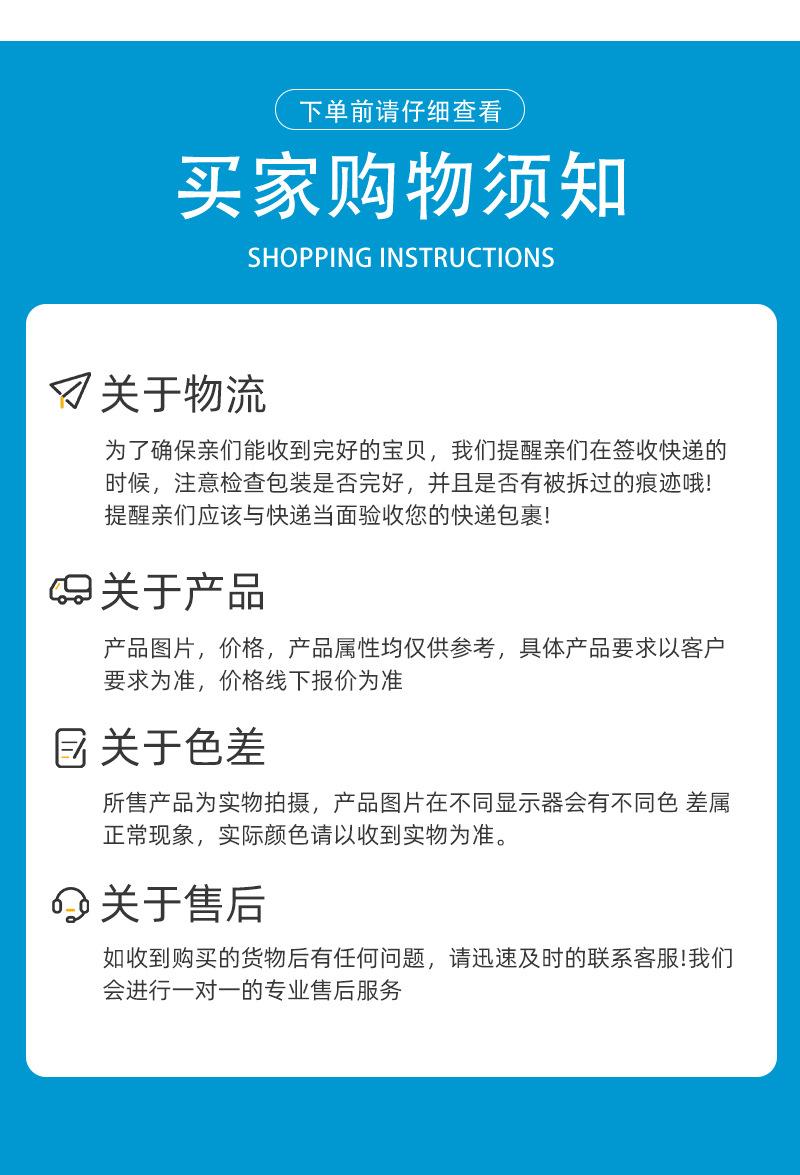 下单前请仔细查看

买家购物须知

SHOPPING INSTRUCTIONS

关于物流

为了确保亲们能收到完好的宝贝，我们提醒亲们在签收快递的时候，注意检查包装是否完好，并且是否有被拆过的痕迹哦！提醒亲们应该与快递当面验收您的快递包裹！

关于产品

产品图片，价格，产品属性均仅供参考，具体产品要求以客户要求为准，价格线下报价为准

关于色差

所售产品为实物拍摄，产品图片在不同显示器会有不同色 差属正常现象，实际颜色请以收到实物为准。

关于售后

如收到购买的货物后有任何问题，请迅速及时的联系客服！我们会进行一对一的专业售后服务